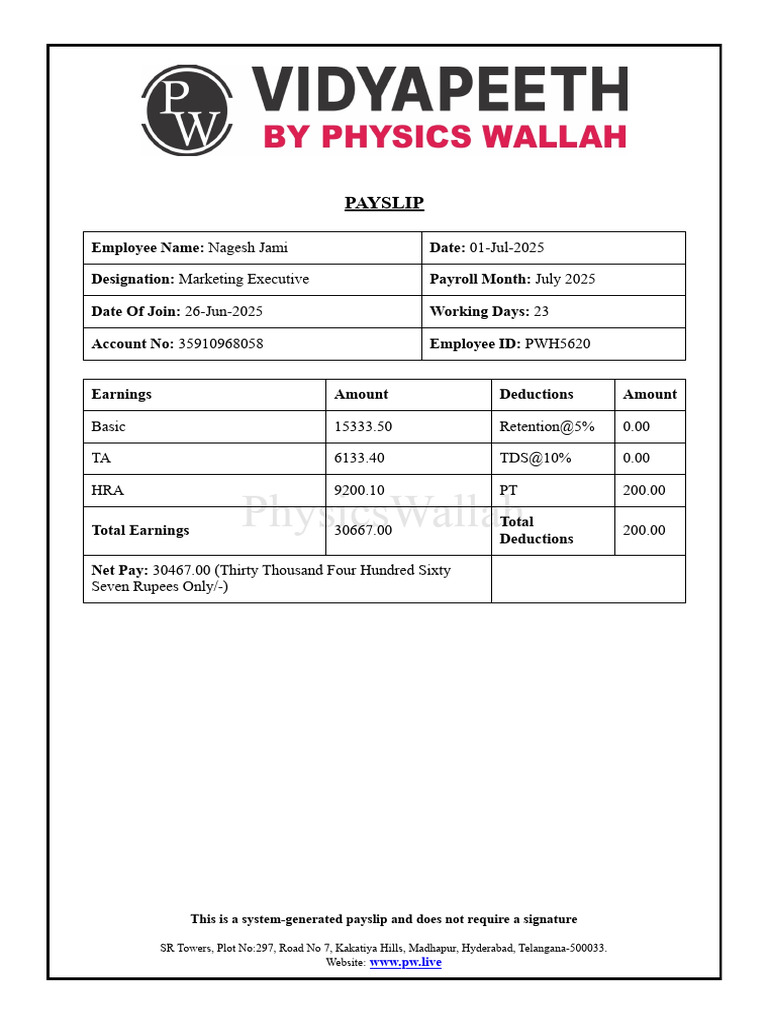 PW VIDYAPEETH
BY PHYSICS WALLAH

PAYSLIP

| Employee Name: Nagesh Jami | Date: 01-Jul-2025 |
|---|---|
| Designation: Marketing Executive | Payroll Month: July 2025 |
| Date Of Join: 26-Jun-2025 | Working Days: 23 |
| Account No: 35910968058 | Employee ID: PWH5620 |

| Earnings | Amount | Deductions | Amount |
|---|---|---|---|
| Basic | 15333.50 | Retention@5% | 0.00 |
| TA | 6133.40 | TDS@10% | 0.00 |
| HRA | 9200.10 | PT | 200.00 |
| Total Earnings | 30667.00 | Total Deductions | 200.00 |
| Net Pay: 30467.00 (Thirty Thousand Four Hundred Sixty Seven Rupees Only/-) | | | |

PhysicsWallah

This is a system-generated payslip and does not require a signature

SR Towers, Plot No:297, Road No 7, Kakatiya Hills, Madhapur, Hyderabad, Telangana-500033.
Website: www.pw.live